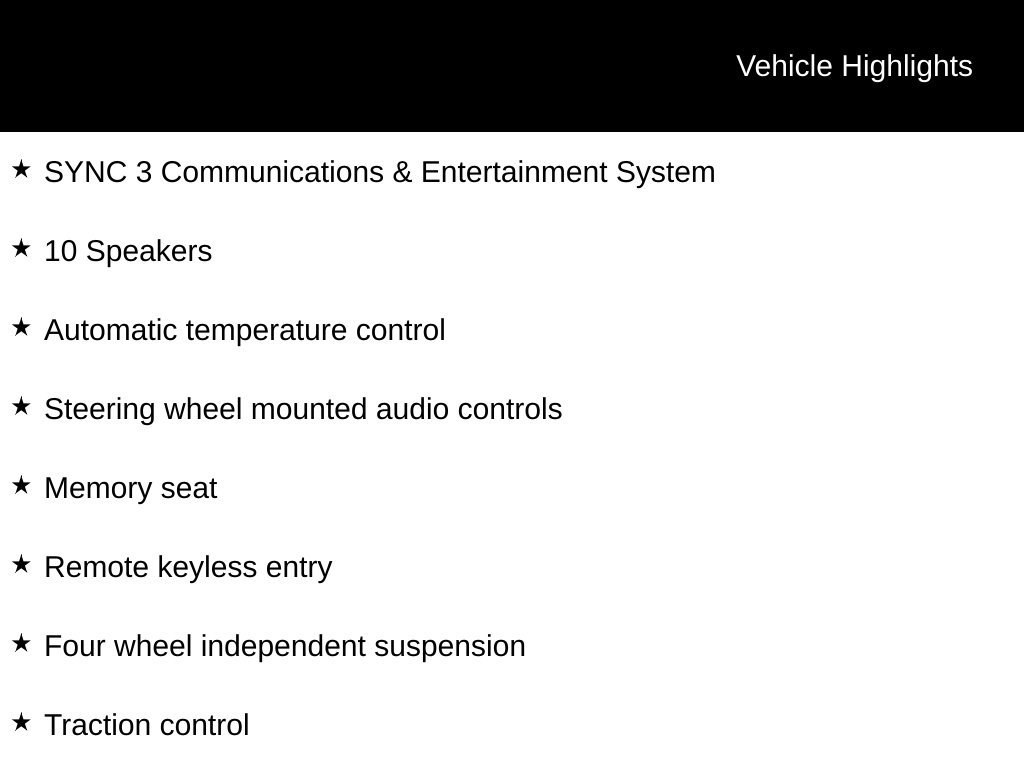 Vehicle Highlights

★ SYNC 3 Communications & Entertainment System

★ 10 Speakers

★ Automatic temperature control

★ Steering wheel mounted audio controls

★ Memory seat

★ Remote keyless entry

★ Four wheel independent suspension

★ Traction control